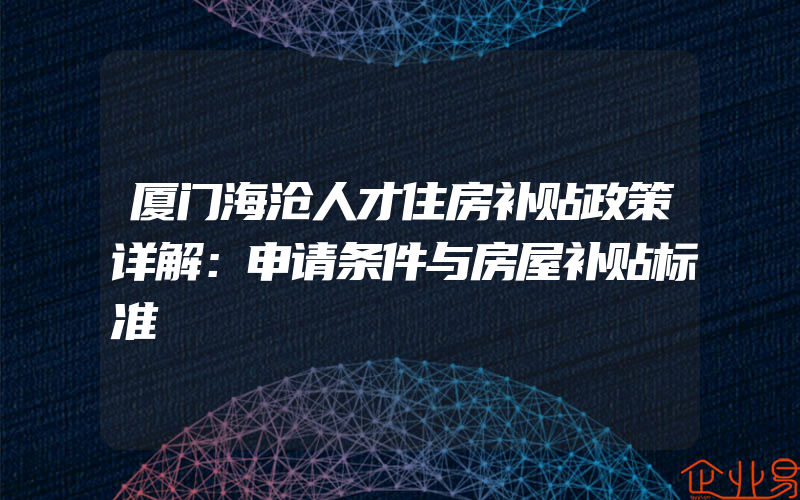 厦门海沧人才住房补贴政策详解：申请条件与房屋补贴标准

企业易